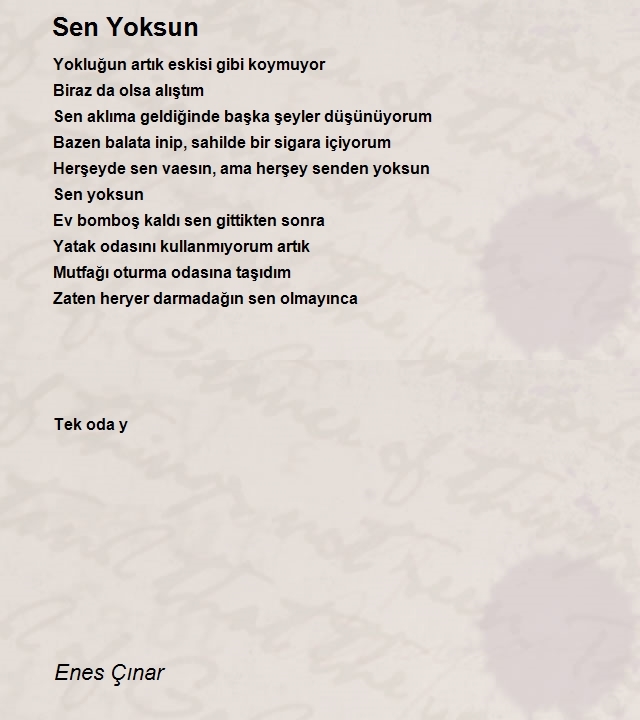 Sen Yoksun

Yokluğun artık eskisi gibi koymuyor
Biraz da olsa alıştım
Sen aklıma geldiğinde başka şeyler düşünüyorum
Bazen balata inip, sahilde bir sigara içiyorum
Herşeyde sen vaesın, ama herşey senden yoksun
Sen yoksun
Ev bomboş kaldı sen gittikten sonra
Yatak odasını kullanmıyorum artık
Mutfağı oturma odasına taşıdım
Zaten heryer darmadağın sen olmayınca

Tek oda y

Enes Çınar